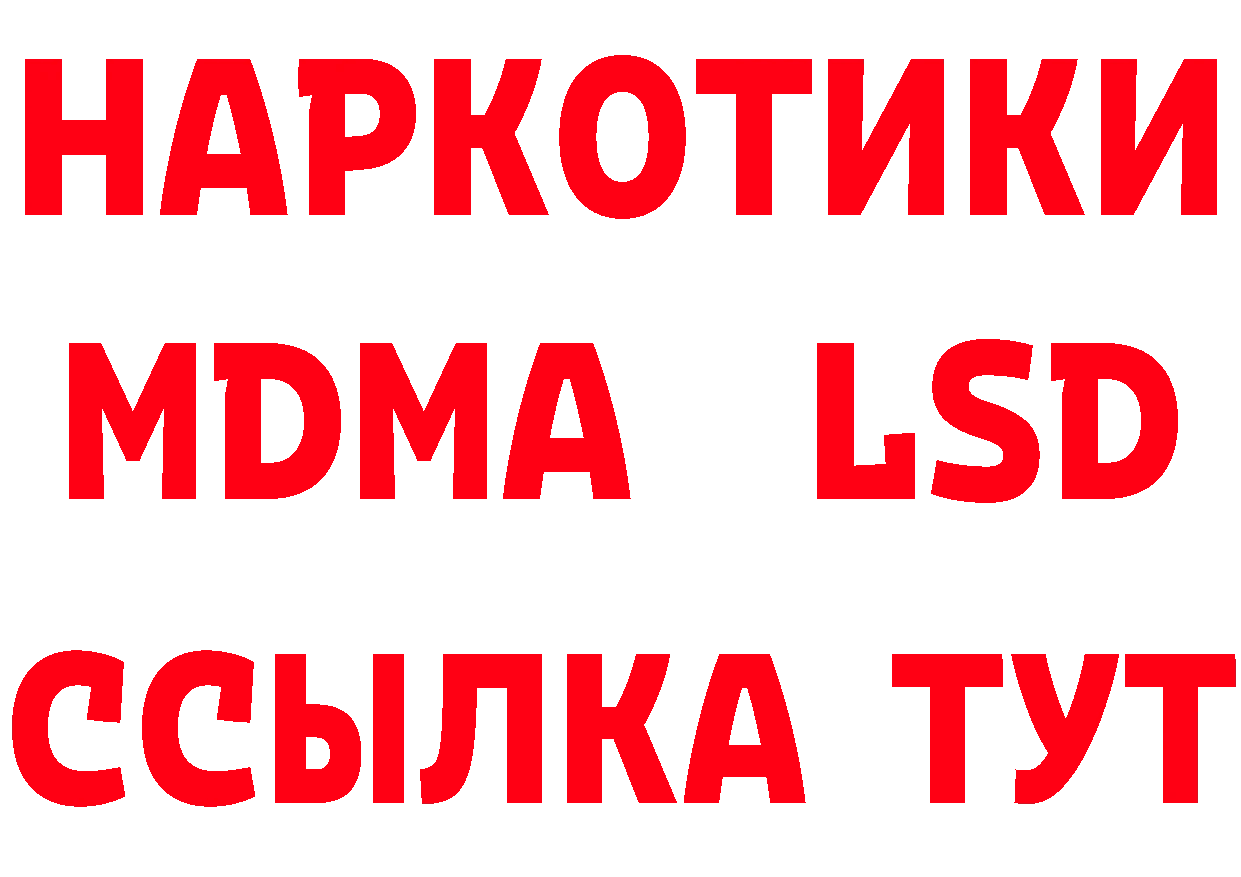 НАРКОТИКИ
MDMA LSD
ССЫЛКА ТУТ